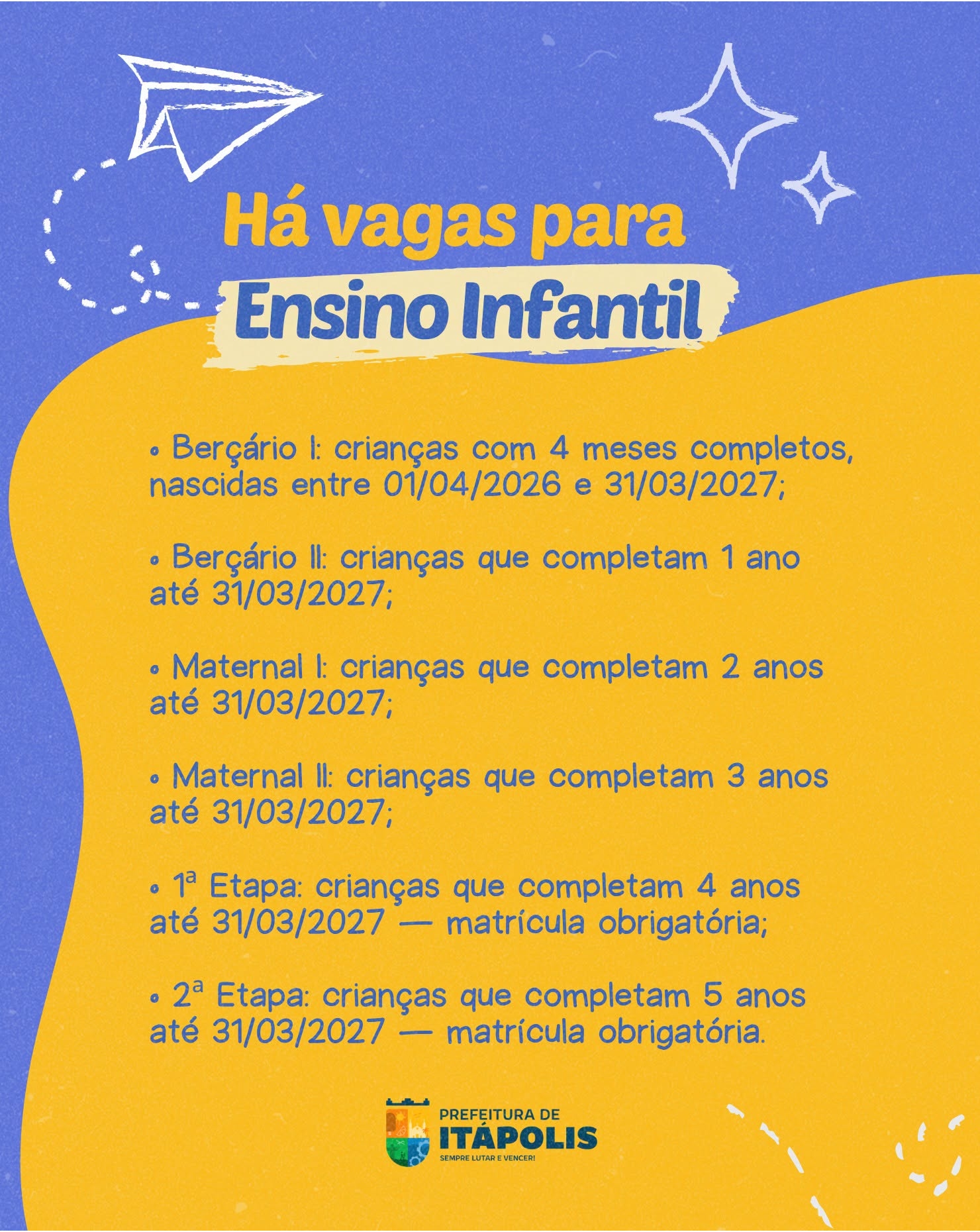 Há vagas para
Ensino Infantil

• Berçário I: crianças com 4 meses completos, nascidas entre 01/04/2026 e 31/03/2027;

• Berçário II: crianças que completam 1 ano até 31/03/2027;

• Maternal I: crianças que completam 2 anos até 31/03/2027;

• Maternal II: crianças que completam 3 anos até 31/03/2027;

• 1ª Etapa: crianças que completam 4 anos até 31/03/2027 — matrícula obrigatória;

• 2ª Etapa: crianças que completam 5 anos até 31/03/2027 — matrícula obrigatória.

PREFEITURA DE
ITÁPOLIS
SEMPRE LUTAR E VENCER!